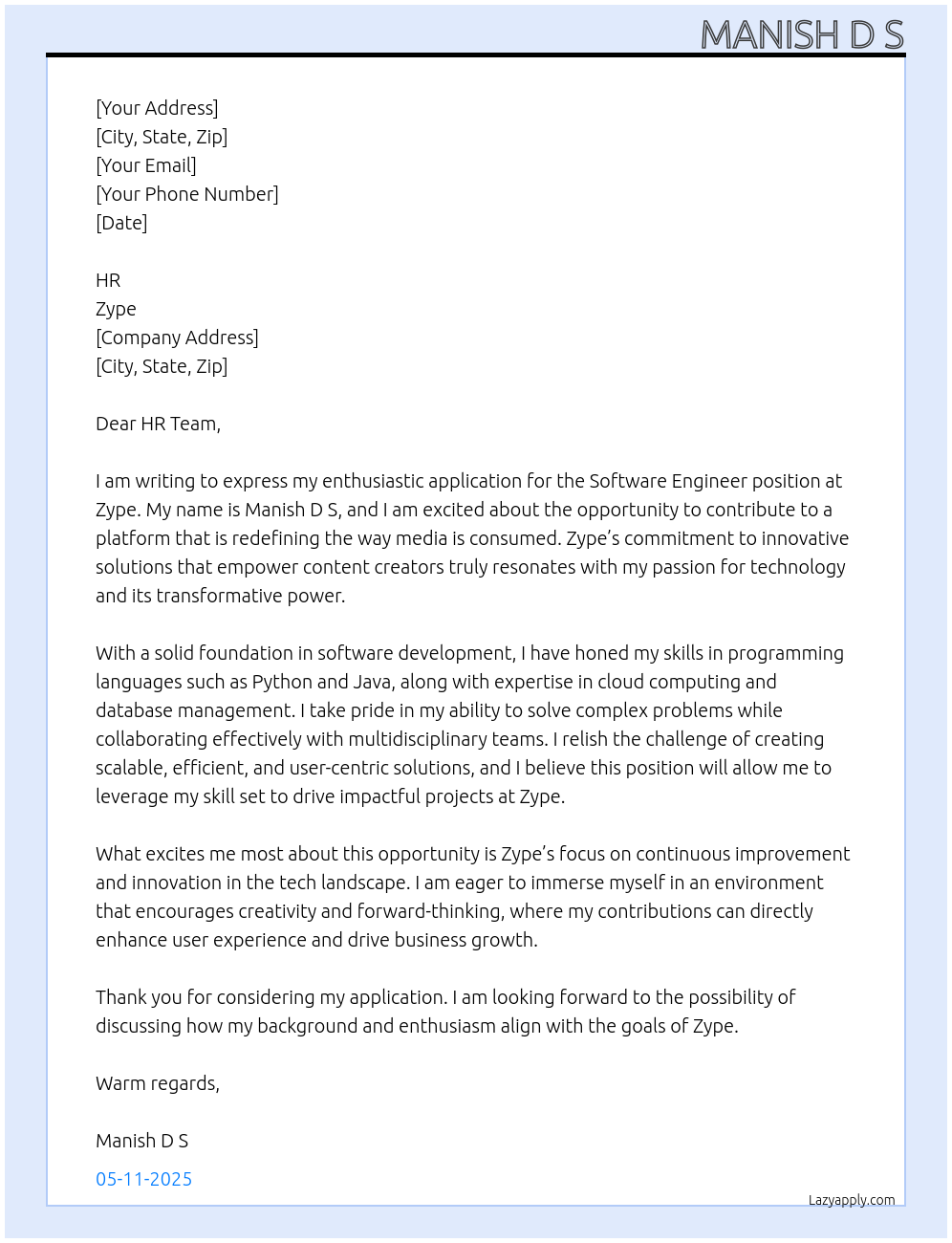 MANISH D S

[Your Address]
[City, State, Zip]
[Your Email]
[Your Phone Number]
[Date]

HR
Zype
[Company Address]
[City, State, Zip]

Dear HR Team,

I am writing to express my enthusiastic application for the Software Engineer position at Zype. My name is Manish D S, and I am excited about the opportunity to contribute to a platform that is redefining the way media is consumed. Zype's commitment to innovative solutions that empower content creators truly resonates with my passion for technology and its transformative power.

With a solid foundation in software development, I have honed my skills in programming languages such as Python and Java, along with expertise in cloud computing and database management. I take pride in my ability to solve complex problems while collaborating effectively with multidisciplinary teams. I relish the challenge of creating scalable, efficient, and user-centric solutions, and I believe this position will allow me to leverage my skill set to drive impactful projects at Zype.

What excites me most about this opportunity is Zype's focus on continuous improvement and innovation in the tech landscape. I am eager to immerse myself in an environment that encourages creativity and forward-thinking, where my contributions can directly enhance user experience and drive business growth.

Thank you for considering my application. I am looking forward to the possibility of discussing how my background and enthusiasm align with the goals of Zype.

Warm regards,

Manish D S

05-11-2025

Lazyapply.com